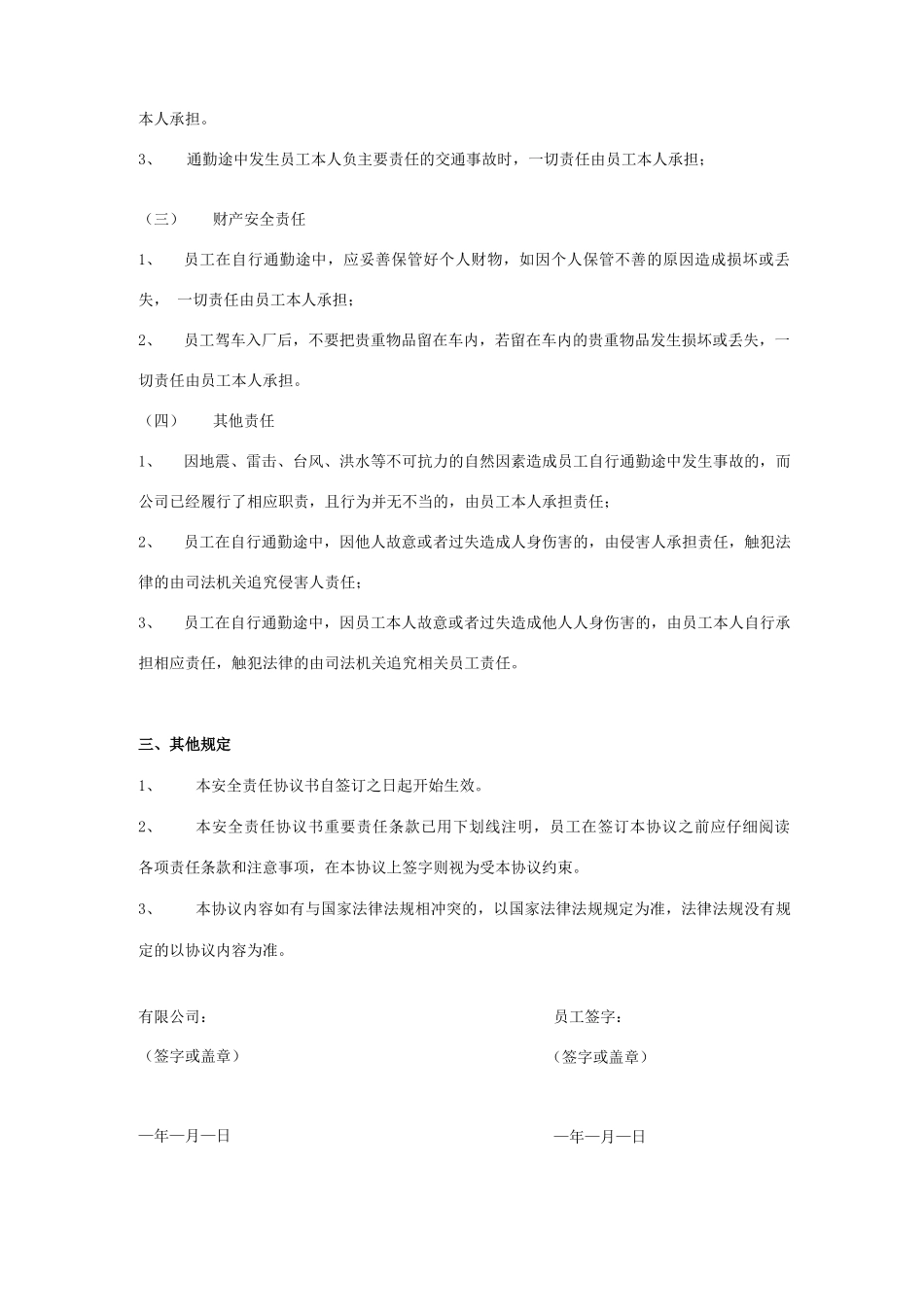 本人承担。

3、 通勤途中发生员工本人负主要责任的交通事故时，一切责任由员工本人承担；

（三） 财产安全责任

1、 员工在自行通勤途中，应妥善保管好个人财物，如因个人保管不善的原因造成损坏或丢失， 一切责任由员工本人承担；

2、 员工驾车入厂后，不要把贵重物品留在车内，若留在车内的贵重物品发生损坏或丢失，一切责任由员工本人承担。

（四） 其他责任

1、 因地震、雷击、台风、洪水等不可抗力的自然因素造成员工自行通勤途中发生事故的，而公司已经履行了相应职责，且行为并无不当的，由员工本人承担责任；

2、 员工在自行通勤途中，因他人故意或者过失造成人身伤害的，由侵害人承担责任，触犯法律的由司法机关追究侵害人责任；

3、 员工在自行通勤途中，因员工本人故意或者过失造成他人人身伤害的，由员工本人自行承担相应责任，触犯法律的由司法机关追究相关员工责任。

三、其他规定

1、 本安全责任协议书自签订之日起开始生效。

2、 本安全责任协议书重要责任条款已用下划线注明，员工在签订本协议之前应仔细阅读各项责任条款和注意事项，在本协议上签字则视为受本协议约束。

3、 本协议内容如有与国家法律法规相冲突的，以国家法律法规规定为准，法律法规没有规定的以协议内容为准。

有限公司：

（签字或盖章）

—年—月—日

员工签字：

（签字或盖章）

—年—月—日